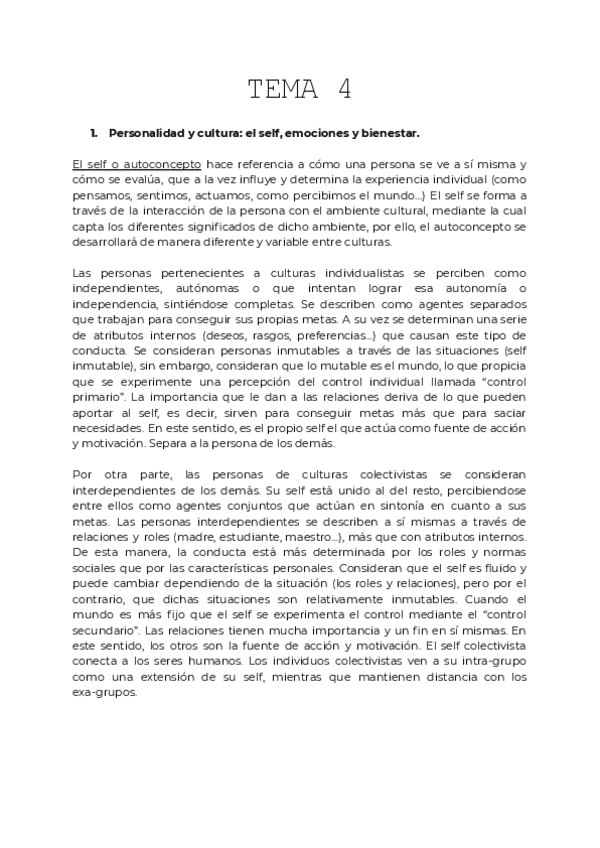 TEMA 4

1. Personalidad y cultura: el self, emociones y bienestar.

El self o autoconcepto hace referencia a cómo una persona se ve a sí misma y cómo se evalúa, que a la vez influye y determina la experiencia individual (como pensamos, sentimos, actuamos, como percibimos el mundo...) El self se forma a través de la interacción de la persona con el ambiente cultural, mediante la cual capta los diferentes significados de dicho ambiente, por ello, el autoconcepto se desarrollará de manera diferente y variable entre culturas.

Las personas pertenecientes a culturas individualistas se perciben como independientes, autónomas o que intentan lograr esa autonomía o independencia, sintiéndose completas. Se describen como agentes separados que trabajan para conseguir sus propias metas. A su vez se determinan una serie de atributos internos (deseos, rasgos, preferencias...) que causan este tipo de conducta. Se consideran personas inmutables a través de las situaciones (self inmutable), sin embargo, consideran que lo mutable es el mundo, lo que propicia que se experimente una percepción del control individual llamada "control primario". La importancia que le dan a las relaciones deriva de lo que pueden aportar al self, es decir, sirven para conseguir metas más que para saciar necesidades. En este sentido, es el propio self el que actúa como fuente de acción y motivación. Separa a la persona de los demás.

Por otra parte, las personas de culturas colectivistas se consideran interdependientes de los demás. Su self está unido al del resto, percibiendose entre ellos como agentes conjuntos que actúan en sintonía en cuanto a sus metas. Las personas interdependientes se describen a sí mismas a través de relaciones y roles (madre, estudiante, maestro...), más que con atributos internos. De esta manera, la conducta está más determinada por los roles y normas sociales que por las características personales. Consideran que el self es fluido y puede cambiar dependiendo de la situación (los roles y relaciones), pero por el contrario, que dichas situaciones son relativamente inmutables. Cuando el mundo es más fijo que el self se experimenta el control mediante el "control secundario". Las relaciones tienen mucha importancia y un fin en sí mismas. En este sentido, los otros son la fuente de acción y motivación. El self colectivista conecta a los seres humanos. Los individuos colectivistas ven a su intra-grupo como una extensión de su self, mientras que mantienen distancia con los exa-grupos.